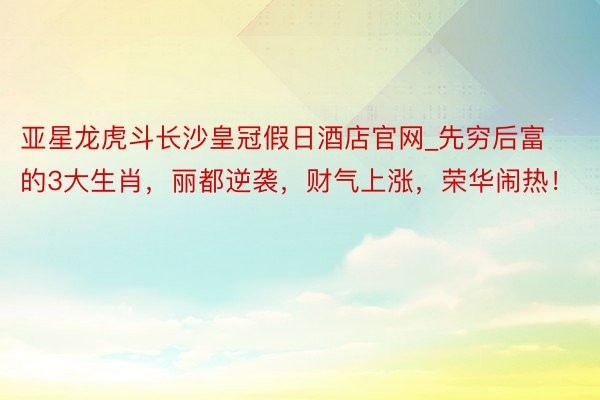 亚星龙虎斗长沙皇冠假日酒店官网_先穷后富的3大生肖，丽都逆袭，财气上涨，荣华闹热！